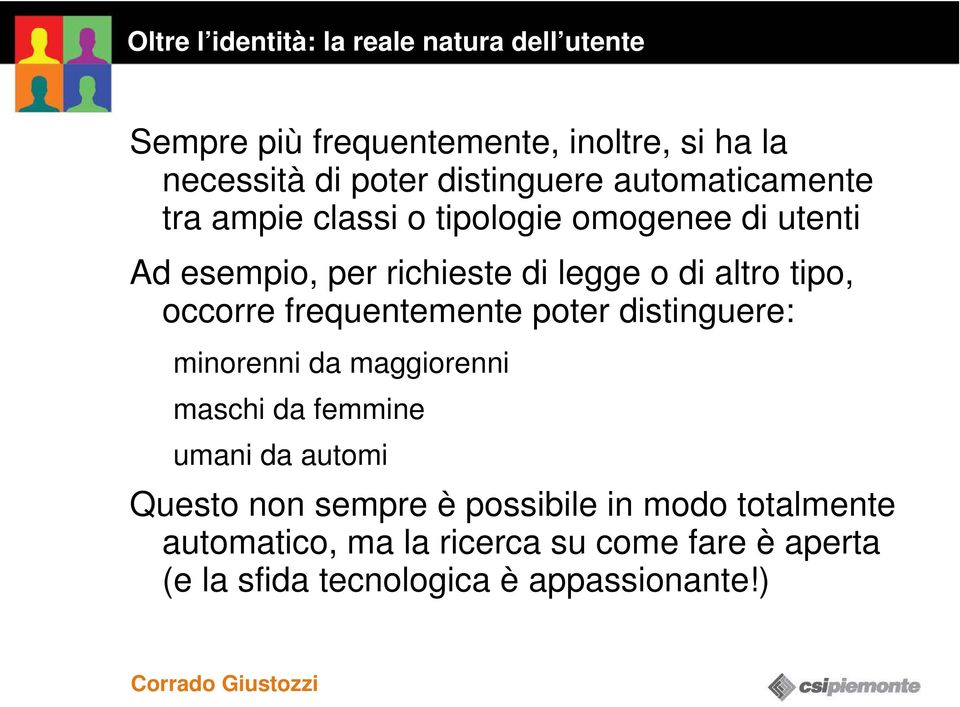 Oltre l’identità: la reale natura dell’utente

Sempre più frequentemente, inoltre, si ha la necessità di poter distinguere automaticamente tra ampie classi o tipologie omogenee di utenti

Ad esempio, per richieste di legge o di altro tipo, occorre frequentemente poter distinguere:

minorenni da maggiorenni

maschi da femmine

umani da automi

Questo non sempre è possibile in modo totalmente automatico, ma la ricerca su come fare è aperta (e la sfida tecnologica è appassionante!)

Corrado Giustozzi

csipiemonte